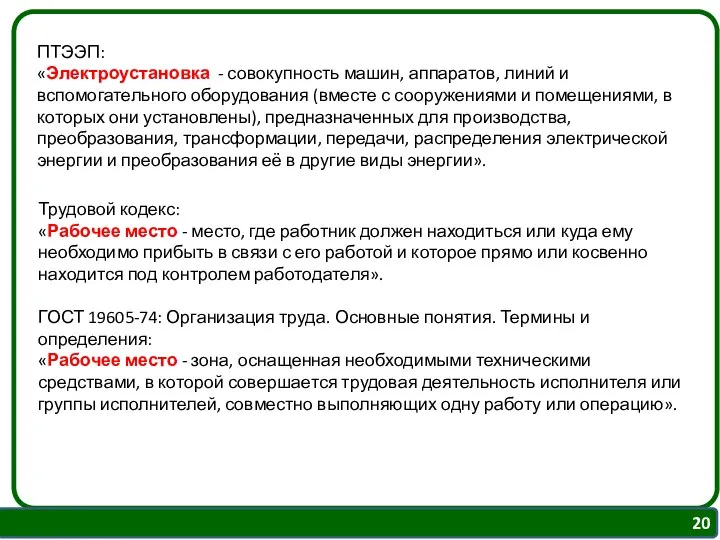 ПТЭЭП:
«Электроустановка - совокупность машин, аппаратов, линий и вспомогательного оборудования (вместе с сооружениями и помещениями, в которых они установлены), предназначенных для производства, преобразования, трансформации, передачи, распределения электрической энергии и преобразования её в другие виды энергии».

Трудовой кодекс:
«Рабочее место - место, где работник должен находиться или куда ему необходимо прибыть в связи с его работой и которое прямо или косвенно находится под контролем работодателя».

ГОСТ 19605-74: Организация труда. Основные понятия. Термины и определения:
«Рабочее место - зона, оснащенная необходимыми техническими средствами, в которой совершается трудовая деятельность исполнителя или группы исполнителей, совместно выполняющих одну работу или операцию».

20